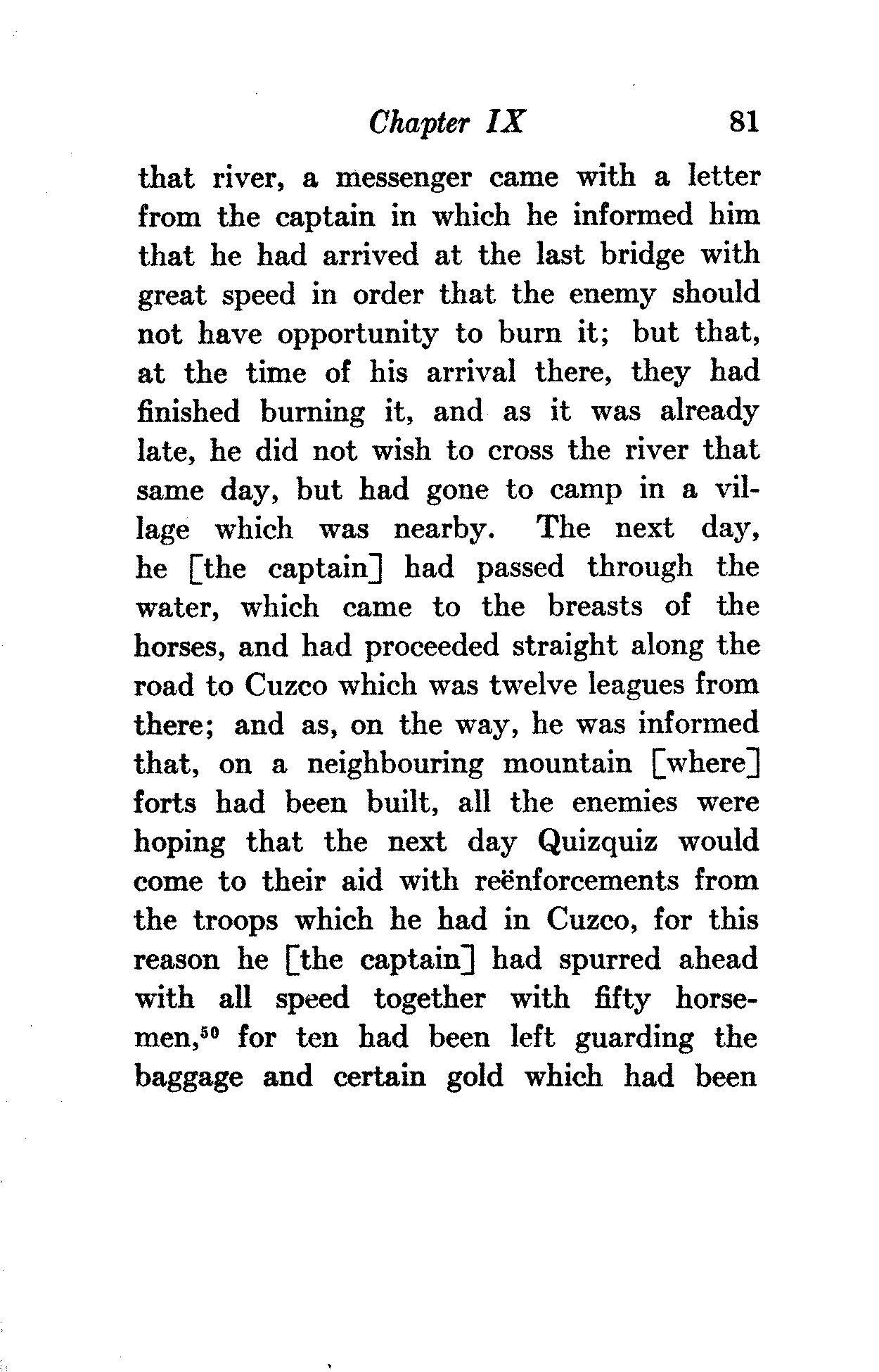 Chapter IX 81

that river, a messenger came with a letter from the captain in which he informed him that he had arrived at the last bridge with great speed in order that the enemy should not have opportunity to burn it; but that, at the time of his arrival there, they had finished burning it, and as it was already late, he did not wish to cross the river that same day, but had gone to camp in a village which was nearby. The next day, he [the captain] had passed through the water, which came to the breasts of the horses, and had proceeded straight along the road to Cuzco which was twelve leagues from there; and as, on the way, he was informed that, on a neighbouring mountain [where] forts had been built, all the enemies were hoping that the next day Quizquiz would come to their aid with reënforcements from the troops which he had in Cuzco, for this reason he [the captain] had spurred ahead with all speed together with fifty horsemen,$^{50}$ for ten had been left guarding the baggage and certain gold which had been